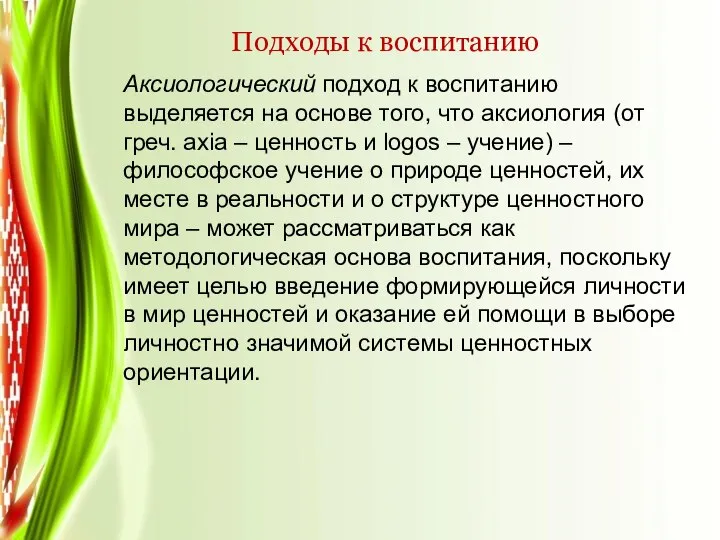 Подходы к воспитанию

Аксиологический подход к воспитанию выделяется на основе того, что аксиология (от греч. axia – ценность и logos – учение) – философское учение о природе ценностей, их месте в реальности и о структуре ценностного мира – может рассматриваться как методологическая основа воспитания, поскольку имеет целью введение формирующейся личности в мир ценностей и оказание ей помощи в выборе личностно значимой системы ценностных ориентации.